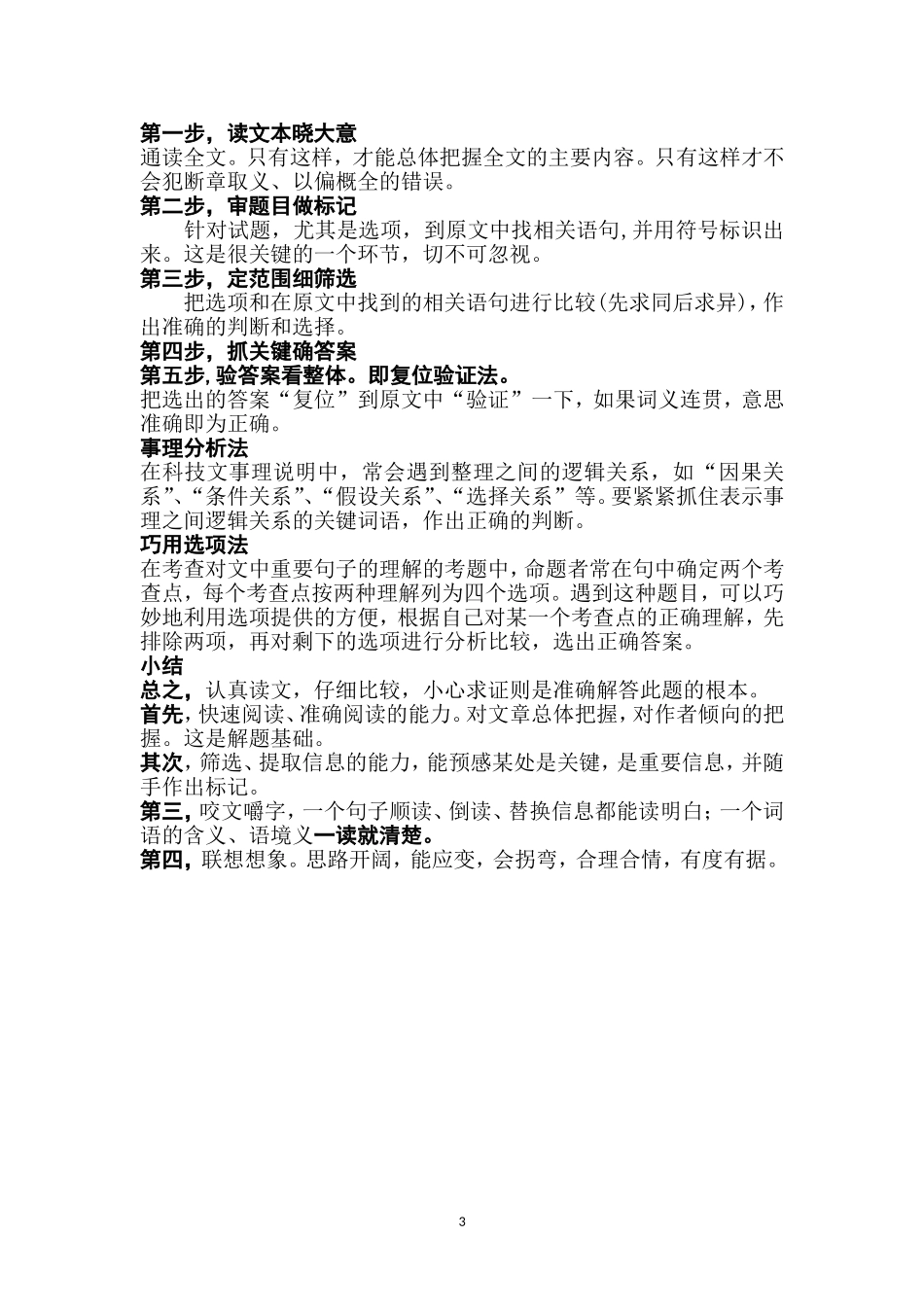 第一步，读文本晓大意
通读全文。只有这样，才能总体把握全文的主要内容。只有这样才不会犯断章取义、以偏概全的错误。
第二步，审题目做标记
针对试题，尤其是选项，到原文中找相关语句,并用符号标识出来。这是很关键的一个环节，切不可忽视。
第三步，定范围细筛选
把选项和在原文中找到的相关语句进行比较(先求同后求异)，作出准确的判断和选择。
第四步，抓关键确答案
第五步,验答案看整体。即复位验证法。
把选出的答案“复位”到原文中“验证”一下，如果词义连贯，意思准确即为正确。
事理分析法
在科技文事理说明中，常会遇到整理之间的逻辑关系，如“因果关系”、“条件关系”、“假设关系”、“选择关系”等。要紧紧抓住表示事理之间逻辑关系的关键词语，作出正确的判断。
巧用选项法
在考查对文中重要句子的理解的考题中，命题者常在句中确定两个考查点，每个考查点按两种理解列为四个选项。遇到这种题目，可以巧妙地利用选项提供的方便，根据自己对某一个考查点的正确理解，先排除两项，再对剩下的选项进行分析比较，选出正确答案。
小结
总之，认真读文，仔细比较，小心求证则是准确解答此题的根本。
首先，快速阅读、准确阅读的能力。对文章总体把握，对作者倾向的把握。这是解题基础。
其次，筛选、提取信息的能力，能预感某处是关键，是重要信息，并随手作出标记。
第三，咬文嚼字，一个句子顺读、倒读、替换信息都能读明白；一个词语的含义、语境义一读就清楚。
第四，联想想象。思路开阔，能应变，会拐弯，合理合情，有度有据。

3